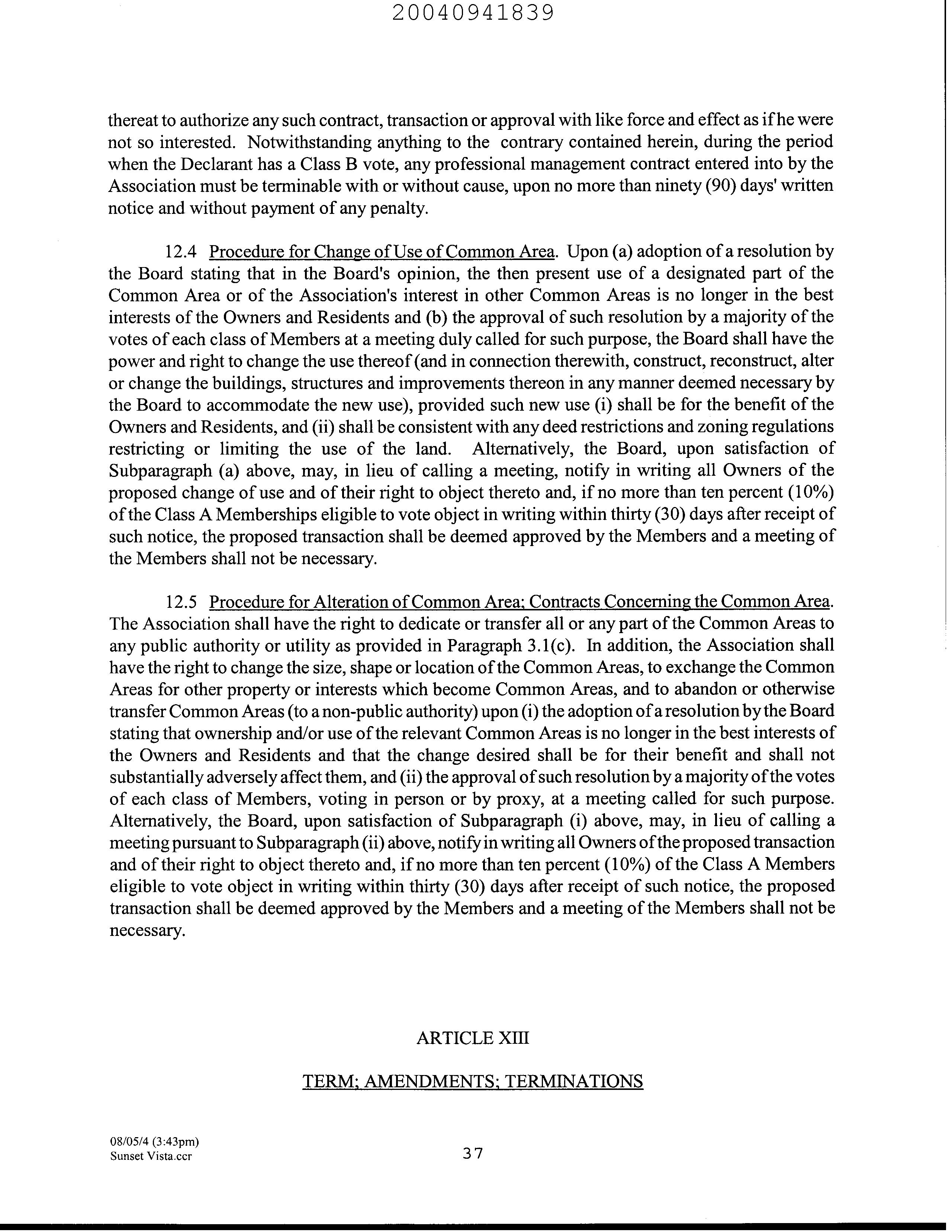 20040941839

thereat to authorize any such contract, transaction or approval with like force and effect as if he were not so interested. Notwithstanding anything to the contrary contained herein, during the period when the Declarant has a Class B vote, any professional management contract entered into by the Association must be terminable with or without cause, upon no more than ninety (90) days' written notice and without payment of any penalty.

12.4 Procedure for Change of Use of Common Area. Upon (a) adoption of a resolution by the Board stating that in the Board's opinion, the then present use of a designated part of the Common Area or of the Association's interest in other Common Areas is no longer in the best interests of the Owners and Residents and (b) the approval of such resolution by a majority of the votes of each class of Members at a meeting duly called for such purpose, the Board shall have the power and right to change the use thereof (and in connection therewith, construct, reconstruct, alter or change the buildings, structures and improvements thereon in any manner deemed necessary by the Board to accommodate the new use), provided such new use (i) shall be for the benefit of the Owners and Residents, and (ii) shall be consistent with any deed restrictions and zoning regulations restricting or limiting the use of the land. Alternatively, the Board, upon satisfaction of Subparagraph (a) above, may, in lieu of calling a meeting, notify in writing all Owners of the proposed change of use and of their right to object thereto and, if no more than ten percent (10%) of the Class A Memberships eligible to vote object in writing within thirty (30) days after receipt of such notice, the proposed transaction shall be deemed approved by the Members and a meeting of the Members shall not be necessary.

12.5 Procedure for Alteration of Common Area; Contracts Concerning the Common Area. The Association shall have the right to dedicate or transfer all or any part of the Common Areas to any public authority or utility as provided in Paragraph 3.1(c). In addition, the Association shall have the right to change the size, shape or location of the Common Areas, to exchange the Common Areas for other property or interests which become Common Areas, and to abandon or otherwise transfer Common Areas (to a non-public authority) upon (i) the adoption of a resolution by the Board stating that ownership and/or use of the relevant Common Areas is no longer in the best interests of the Owners and Residents and that the change desired shall be for their benefit and shall not substantially adversely affect them, and (ii) the approval of such resolution by a majority of the votes of each class of Members, voting in person or by proxy, at a meeting called for such purpose. Alternatively, the Board, upon satisfaction of Subparagraph (i) above, may, in lieu of calling a meeting pursuant to Subparagraph (ii) above, notify in writing all Owners of the proposed transaction and of their right to object thereto and, if no more than ten percent (10%) of the Class A Members eligible to vote object in writing within thirty (30) days after receipt of such notice, the proposed transaction shall be deemed approved by the Members and a meeting of the Members shall not be necessary.

ARTICLE XIII

TERM; AMENDMENTS; TERMINATIONS

08/05/4 (3:43pm)
Sunset Vista.ccr

37